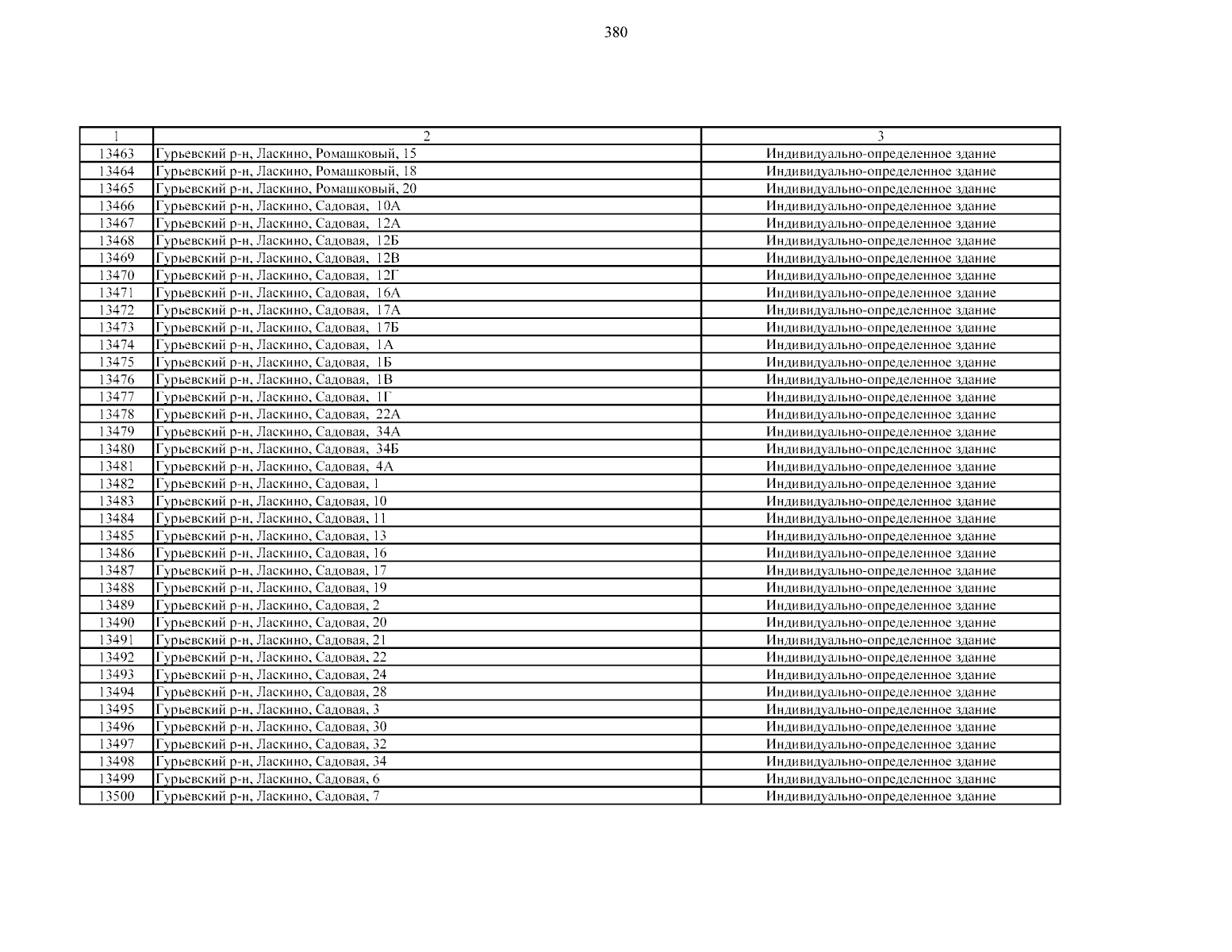 380

| 1 | 2 | 3 |
|---|---|---|
| 13463 | Гурьевский р-н, Ласкино, Ромашковый, 15 | Индивидуально-определенное здание |
| 13464 | Гурьевский р-н, Ласкино, Ромашковый, 18 | Индивидуально-определенное здание |
| 13465 | Гурьевский р-н, Ласкино, Ромашковый, 20 | Индивидуально-определенное здание |
| 13466 | Гурьевский р-н, Ласкино, Садовая, 10А | Индивидуально-определенное здание |
| 13467 | Гурьевский р-н, Ласкино, Садовая, 12А | Индивидуально-определенное здание |
| 13468 | Гурьевский р-н, Ласкино, Садовая, 12Б | Индивидуально-определенное здание |
| 13469 | Гурьевский р-н, Ласкино, Садовая, 12В | Индивидуально-определенное здание |
| 13470 | Гурьевский р-н, Ласкино, Садовая, 12Г | Индивидуально-определенное здание |
| 13471 | Гурьевский р-н, Ласкино, Садовая, 16А | Индивидуально-определенное здание |
| 13472 | Гурьевский р-н, Ласкино, Садовая, 17А | Индивидуально-определенное здание |
| 13473 | Гурьевский р-н, Ласкино, Садовая, 17Б | Индивидуально-определенное здание |
| 13474 | Гурьевский р-н, Ласкино, Садовая, 1А | Индивидуально-определенное здание |
| 13475 | Гурьевский р-н, Ласкино, Садовая, 1Б | Индивидуально-определенное здание |
| 13476 | Гурьевский р-н, Ласкино, Садовая, 1В | Индивидуально-определенное здание |
| 13477 | Гурьевский р-н, Ласкино, Садовая, 1Г | Индивидуально-определенное здание |
| 13478 | Гурьевский р-н, Ласкино, Садовая, 22А | Индивидуально-определенное здание |
| 13479 | Гурьевский р-н, Ласкино, Садовая, 34А | Индивидуально-определенное здание |
| 13480 | Гурьевский р-н, Ласкино, Садовая, 34Б | Индивидуально-определенное здание |
| 13481 | Гурьевский р-н, Ласкино, Садовая, 4А | Индивидуально-определенное здание |
| 13482 | Гурьевский р-н, Ласкино, Садовая, 1 | Индивидуально-определенное здание |
| 13483 | Гурьевский р-н, Ласкино, Садовая, 10 | Индивидуально-определенное здание |
| 13484 | Гурьевский р-н, Ласкино, Садовая, 11 | Индивидуально-определенное здание |
| 13485 | Гурьевский р-н, Ласкино, Садовая, 13 | Индивидуально-определенное здание |
| 13486 | Гурьевский р-н, Ласкино, Садовая, 16 | Индивидуально-определенное здание |
| 13487 | Гурьевский р-н, Ласкино, Садовая, 17 | Индивидуально-определенное здание |
| 13488 | Гурьевский р-н, Ласкино, Садовая, 19 | Индивидуально-определенное здание |
| 13489 | Гурьевский р-н, Ласкино, Садовая, 2 | Индивидуально-определенное здание |
| 13490 | Гурьевский р-н, Ласкино, Садовая, 20 | Индивидуально-определенное здание |
| 13491 | Гурьевский р-н, Ласкино, Садовая, 21 | Индивидуально-определенное здание |
| 13492 | Гурьевский р-н, Ласкино, Садовая, 22 | Индивидуально-определенное здание |
| 13493 | Гурьевский р-н, Ласкино, Садовая, 24 | Индивидуально-определенное здание |
| 13494 | Гурьевский р-н, Ласкино, Садовая, 28 | Индивидуально-определенное здание |
| 13495 | Гурьевский р-н, Ласкино, Садовая, 3 | Индивидуально-определенное здание |
| 13496 | Гурьевский р-н, Ласкино, Садовая, 30 | Индивидуально-определенное здание |
| 13497 | Гурьевский р-н, Ласкино, Садовая, 32 | Индивидуально-определенное здание |
| 13498 | Гурьевский р-н, Ласкино, Садовая, 34 | Индивидуально-определенное здание |
| 13499 | Гурьевский р-н, Ласкино, Садовая, 6 | Индивидуально-определенное здание |
| 13500 | Гурьевский р-н, Ласкино, Садовая, 7 | Индивидуально-определенное здание |